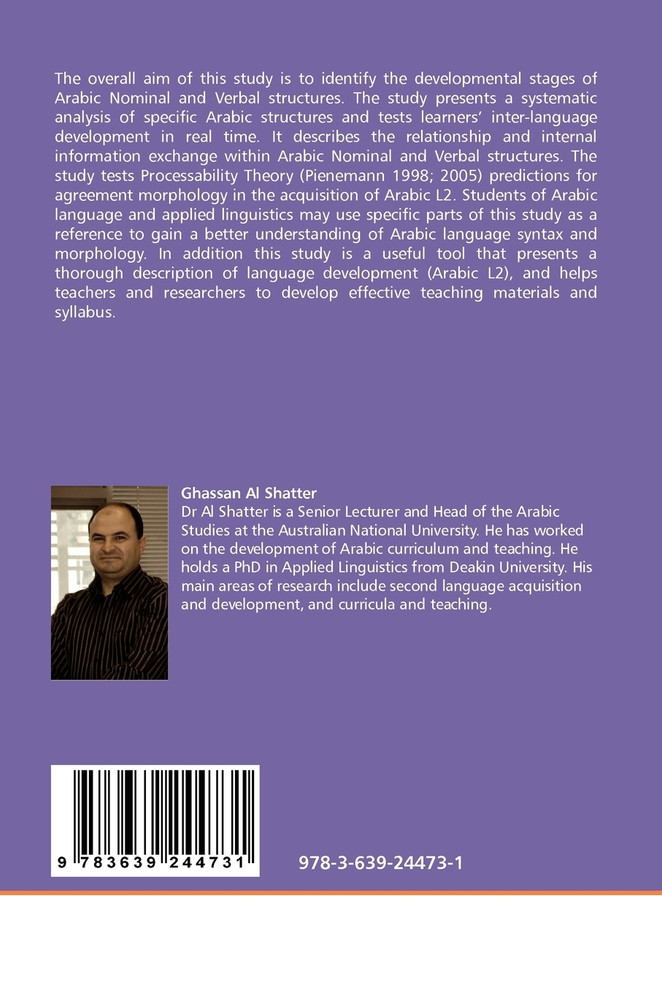 The overall aim of this study is to identify the developmental stages of Arabic Nominal and Verbal structures. The study presents a systematic analysis of specific Arabic structures and tests learners' inter-language development in real time. It describes the relationship and internal information exchange within Arabic Nominal and Verbal structures. The study tests Processability Theory (Pienemann 1998; 2005) predictions for agreement morphology in the acquisition of Arabic L2. Students of Arabic language and applied linguistics may use specific parts of this study as a reference to gain a better understanding of Arabic language syntax and morphology. In addition this study is a useful tool that presents a thorough description of language development (Arabic L2), and helps teachers and researchers to develop effective teaching materials and syllabus.

Ghassan Al Shatter
Dr Al Shatter is a Senior Lecturer and Head of the Arabic Studies at the Australian National University. He has worked on the development of Arabic curriculum and teaching. He holds a PhD in Applied Linguistics from Deakin University. His main areas of research include second language acquisition and development, and curricula and teaching.

9 783639 244731

978-3-639-24473-1